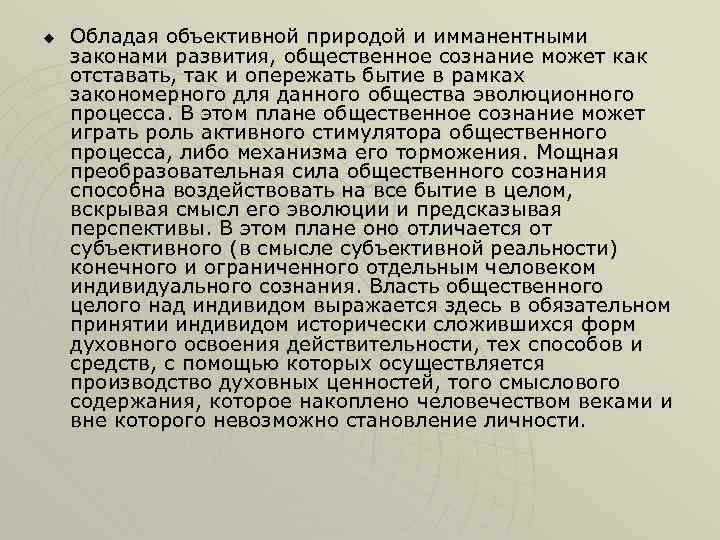 Обладая объективной природой и имманентными законами развития, общественное сознание может как отставать, так и опережать бытие в рамках закономерного для данного общества эволюционного процесса. В этом плане общественное сознание может играть роль активного стимулятора общественного процесса, либо механизма его торможения. Мощная преобразовательная сила общественного сознания способна воздействовать на все бытие в целом, вскрывая смысл его эволюции и предсказывая перспективы. В этом плане оно отличается от субъективного (в смысле субъективной реальности) конечного и ограниченного отдельным человеком индивидуального сознания. Власть общественного целого над индивидом выражается здесь в обязательном принятии индивидом исторически сложившихся форм духовного освоения действительности, тех способов и средств, с помощью которых осуществляется производство духовных ценностей, того смыслового содержания, которое накоплено человечеством веками и вне которого невозможно становление личности.